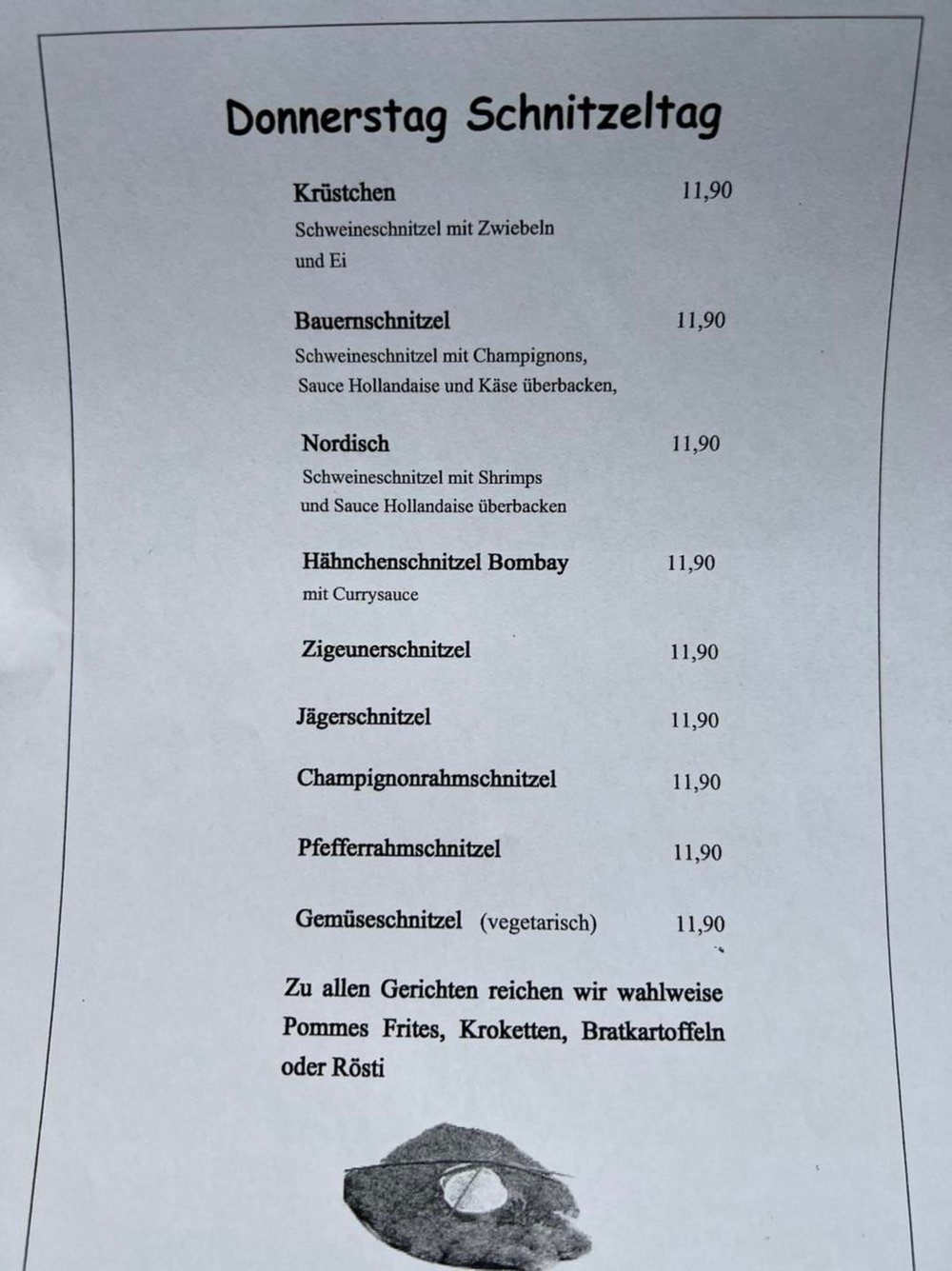 Donnerstag Schnitzeltag

Krüstchen 11,90
Schweineschnitzel mit Zwiebeln und Ei

Bauernschnitzel 11,90
Schweineschnitzel mit Champignons, Sauce Hollandaise und Käse überbacken,

Nordisch 11,90
Schweineschnitzel mit Shrimps und Sauce Hollandaise überbacken

Hähnchenschnitzel Bombay 11,90
mit Currysauce

Zigeunerschnitzel 11,90

Jägerschnitzel 11,90

Champignonrahmschnitzel 11,90

Pfefferrahmschnitzel 11,90

Gemüseschnitzel (vegetarisch) 11,90

Zu allen Gerichten reichen wir wahlweise Pommes Frites, Kroketten, Bratkartoffeln oder Rösti